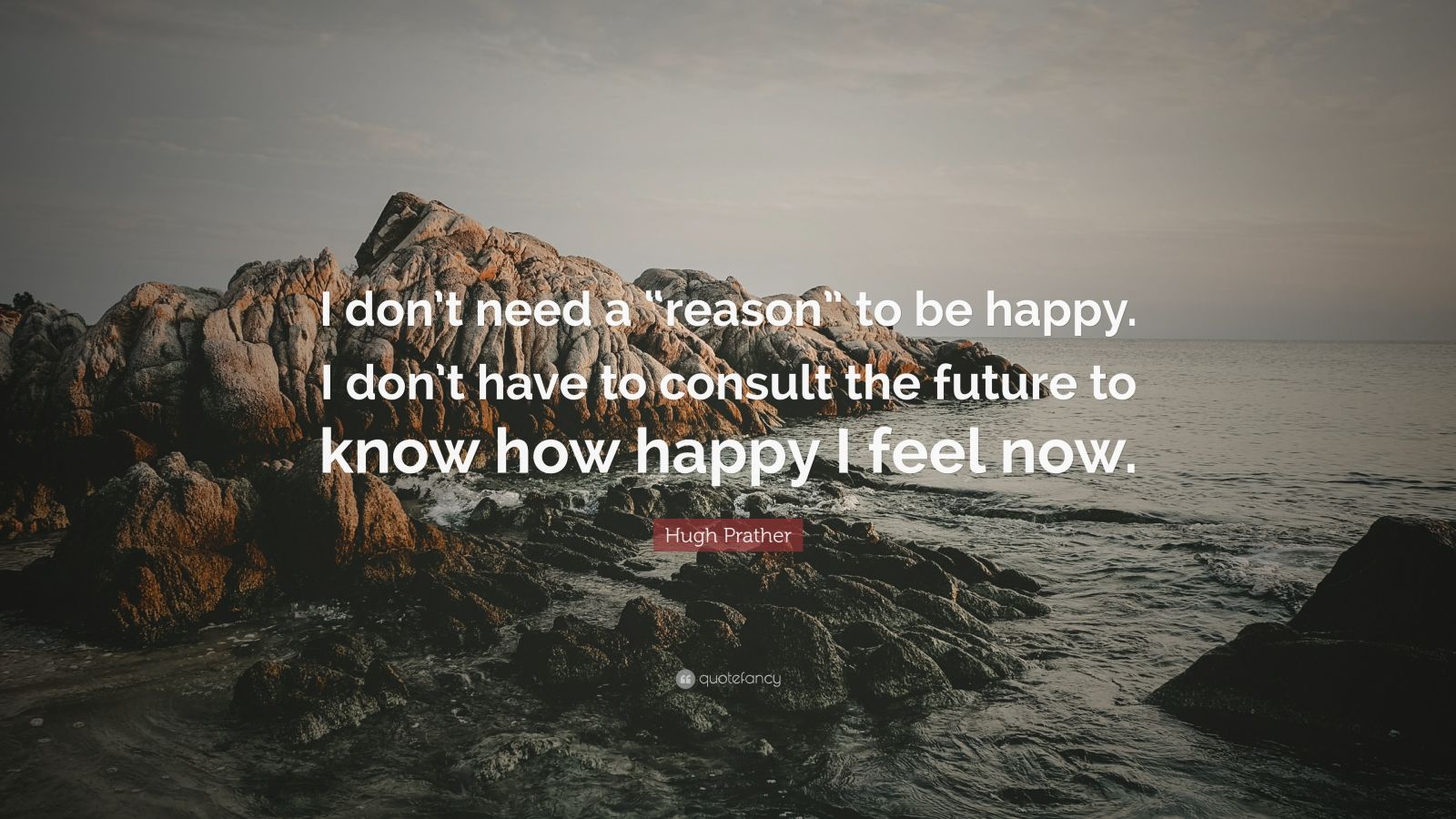 I don't need a "reason" to be happy. I don't have to consult the future to know how happy I feel now.

Hugh Prather

quotefancy